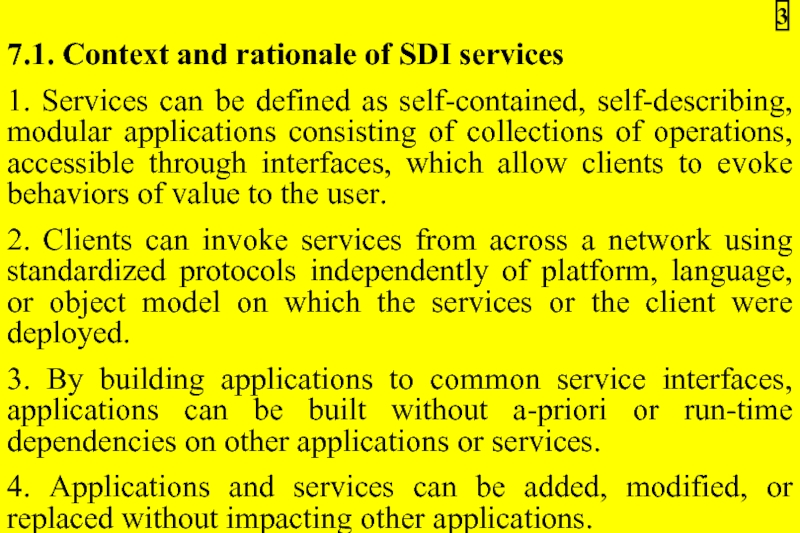 3

7.1. Context and rationale of SDI services

1. Services can be defined as self-contained, self-describing, modular applications consisting of collections of operations, accessible through interfaces, which allow clients to evoke behaviors of value to the user.

2. Clients can invoke services from across a network using standardized protocols independently of platform, language, or object model on which the services or the client were deployed.

3. By building applications to common service interfaces, applications can be built without a-priori or run-time dependencies on other applications or services.

4. Applications and services can be added, modified, or replaced without impacting other applications.